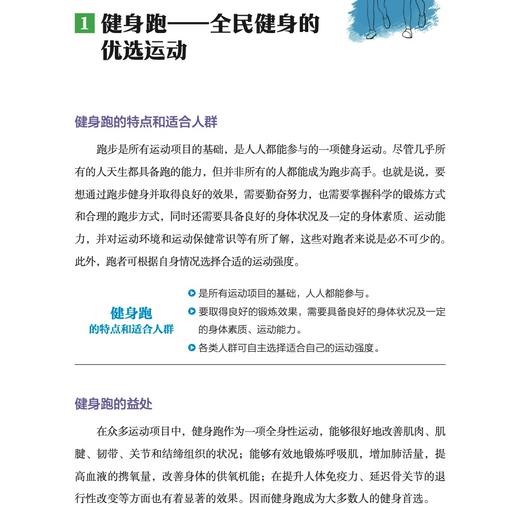 1 健身跑——全民健身的优选运动

健身跑的特点和适合人群

跑步是所有运动项目的基础，是人人都能参与的一项健身运动。尽管几乎所有的人天生都具备跑的能力，但并非所有的人都能成为跑步高手。也就是说，要想通过跑步健身并取得良好的效果，需要勤奋努力，也需要掌握科学的锻炼方式和合理的跑步方式，同时还需要具备良好的身体状况及一定的身体素质、运动能力，并对运动环境和运动保健常识等有所了解，这些对跑者来说是必不可少的。此外，跑者可根据自身情况选择合适的运动强度。

健身跑
的特点和适合人群

是所有运动项目的基础，人人都能参与。

要取得良好的锻炼效果，需要具备良好的身体状况及一定的身体素质、运动能力。

各类人群可自主选择适合自己的运动强度。

健身跑的益处

在众多运动项目中，健身跑作为一项全身性运动，能够很好地改善肌肉、肌腱、韧带、关节和结缔组织的状况；能够有效地锻炼呼吸肌，增加肺活量，提高血液的携氧量，改善身体的供氧机能；在提升人体免疫力、延迟骨关节的退行性改变等方面也有着显著的效果。因而健身跑成为大多数人的健身首选。